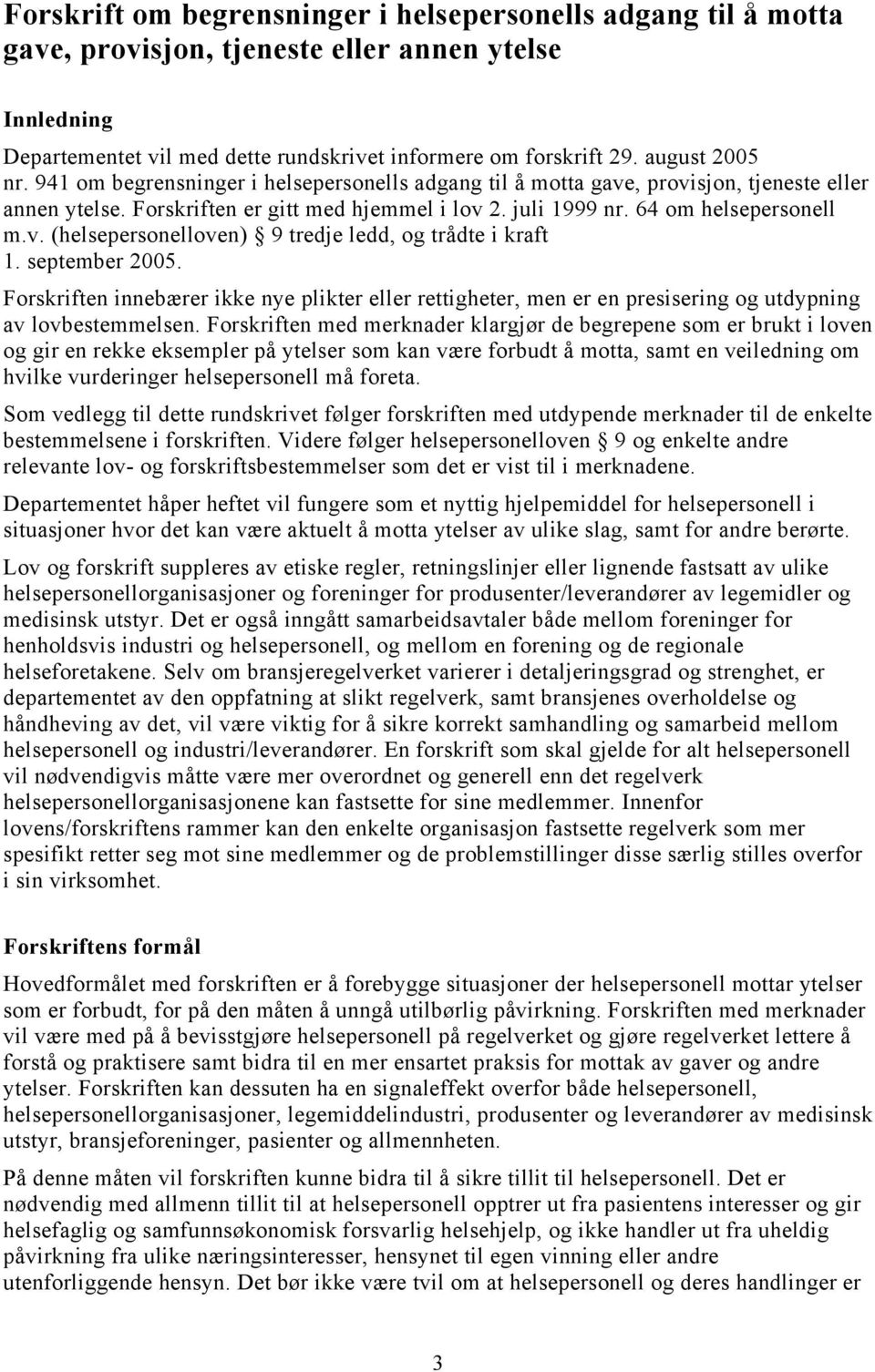 Forskrift om begrensninger i helsepersonells adgang til å motta gave, provisjon, tjeneste eller annen ytelse

Innledning

Departementet vil med dette rundskrivet informere om forskrift 29. august 2005 nr. 941 om begrensninger i helsepersonells adgang til å motta gave, provisjon, tjeneste eller annen ytelse. Forskriften er gitt med hjemmel i lov 2. juli 1999 nr. 64 om helsepersonell m.v. (helsepersonelloven) § 9 tredje ledd, og trådte i kraft 1. september 2005.

Forskriften innebærer ikke nye plikter eller rettigheter, men er en presisering og utdypning av lovbestemmelsen. Forskriften med merknader klargjør de begrepene som er brukt i loven og gir en rekke eksempler på ytelser som kan være forbudt å motta, samt en veiledning om hvilke vurderinger helsepersonell må foreta.

Som vedlegg til dette rundskrivet følger forskriften med utdypende merknader til de enkelte bestemmelsene i forskriften. Videre følger helsepersonelloven § 9 og enkelte andre relevante lov- og forskriftsbestemmelser som det er vist til i merknadene.

Departementet håper heftet vil fungere som et nyttig hjelpemiddel for helsepersonell i situasjoner hvor det kan være aktuelt å motta ytelser av ulike slag, samt for andre berørte.

Lov og forskrift suppleres av etiske regler, retningslinjer eller lignende fastsatt av ulike helsepersonellorganisasjoner og foreninger for produsenter/leverandører av legemidler og medisinsk utstyr. Det er også inngått samarbeidsavtaler både mellom foreninger for henholdsvis industri og helsepersonell, og mellom en forening og de regionale helseforetakene. Selv om bransjeregelverket varierer i detaljeringsgrad og strenghet, er departementet av den oppfatning at slikt regelverk, samt bransjenes overholdelse og håndheving av det, vil være viktig for å sikre korrekt samhandling og samarbeid mellom helsepersonell og industri/leverandører. En forskrift som skal gjelde for alt helsepersonell vil nødvendigvis måtte være mer overordnet og generell enn det regelverk helsepersonellorganisasjonene kan fastsette for sine medlemmer. Innenfor lovens/forskriftens rammer kan den enkelte organisasjon fastsette regelverk som mer spesifikt retter seg mot sine medlemmer og de problemstillinger disse særlig stilles overfor i sin virksomhet.

Forskriftens formål

Hovedformålet med forskriften er å forebygge situasjoner der helsepersonell mottar ytelser som er forbudt, for på den måten å unngå utilbørlig påvirkning. Forskriften med merknader vil være med på å bevisstgjøre helsepersonell på regelverket og gjøre regelverket lettere å forstå og praktisere samt bidra til en mer ensartet praksis for mottak av gaver og andre ytelser. Forskriften kan dessuten ha en signaleffekt overfor både helsepersonell, helsepersonellorganisasjoner, legemiddelindustri, produsenter og leverandører av medisinsk utstyr, bransjeforeninger, pasienter og allmennheten.

På denne måten vil forskriften kunne bidra til å sikre tillit til helsepersonell. Det er nødvendig med allmenn tillit til at helsepersonell opptrer ut fra pasientens interesser og gir helsefaglig og samfunnsøkonomisk forsvarlig helsehjelp, og ikke handler ut fra uheldig påvirkning fra ulike næringsinteresser, hensynet til egen vinning eller andre utenforliggende hensyn. Det bør ikke være tvil om at helsepersonell og deres handlinger er

3